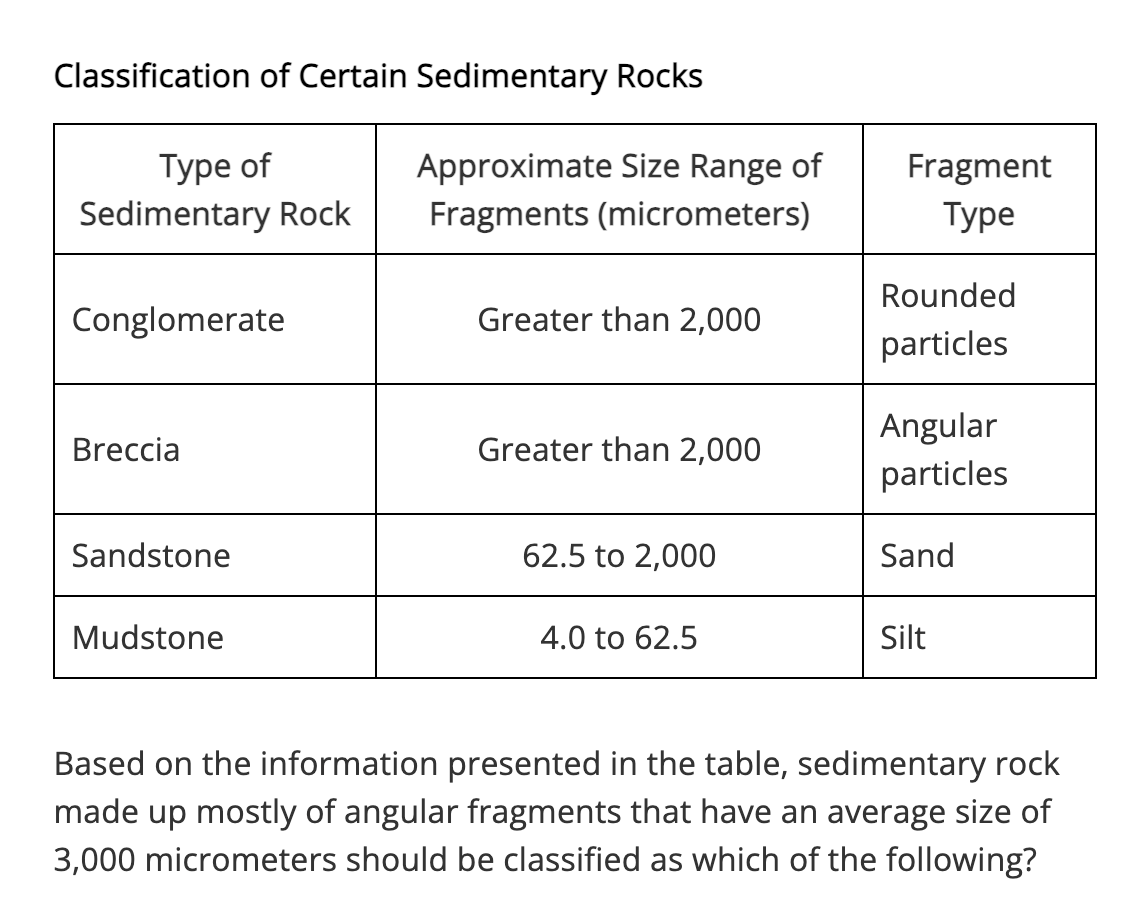 Classification of Certain Sedimentary Rocks

| Type of Sedimentary Rock | Approximate Size Range of Fragments (micrometers) | Fragment Type |
|---|---|---|
| Conglomerate | Greater than 2,000 | Rounded particles |
| Breccia | Greater than 2,000 | Angular particles |
| Sandstone | 62.5 to 2,000 | Sand |
| Mudstone | 4.0 to 62.5 | Silt |

Based on the information presented in the table, sedimentary rock made up mostly of angular fragments that have an average size of 3,000 micrometers should be classified as which of the following?